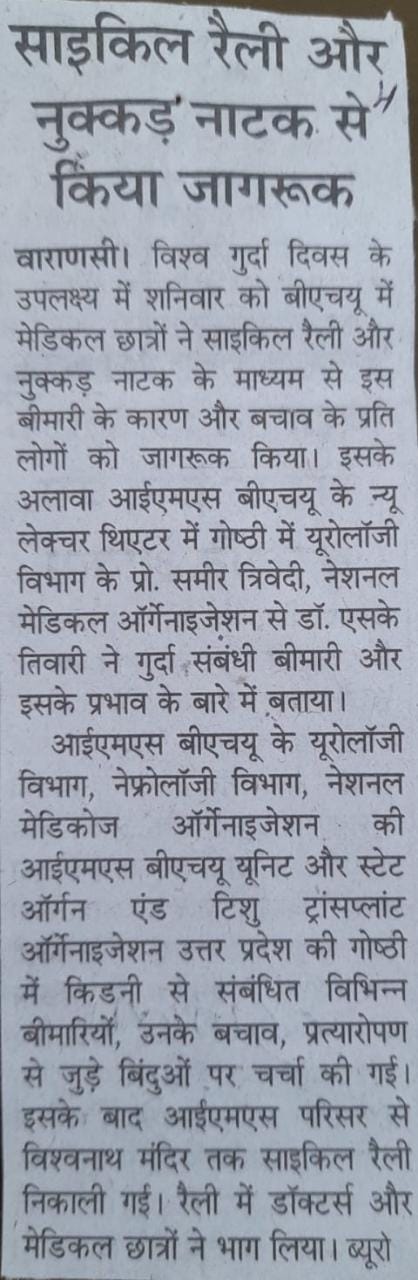 साइकिल रैली और नुक्कड़ नाटक से किया जागरूक

वाराणसी। विश्व गुर्दा दिवस के उपलक्ष्य में शनिवार को बीएचयू में मेडिकल छात्रों ने साइकिल रैली और नुक्कड़ नाटक के माध्यम से इस बीमारी के कारण और बचाव के प्रति लोगों को जागरूक किया। इसके अलावा आईएमएस बीएचयू के न्यू लेक्चर थिएटर में गोष्ठी में यूरोलॉजी विभाग के प्रो. समीर त्रिवेदी, नेशनल मेडिकल ऑर्गेनाइजेशन से डॉ. एसके तिवारी ने गुर्दा संबंधी बीमारी और इसके प्रभाव के बारे में बताया।

आईएमएस बीएचयू के यूरोलॉजी विभाग, नेफ्रोलॉजी विभाग, नेशनल मेडिकोज ऑर्गेनाइजेशन की आईएमएस बीएचयू यूनिट और स्टेट ऑर्गन एंड टिशु ट्रांसप्लांट ऑर्गेनाइजेशन उत्तर प्रदेश की गोष्ठी में किडनी से संबंधित विभिन्न बीमारियों, उनके बचाव, प्रत्यारोपण से जुड़े बिंदुओं पर चर्चा की गई। इसके बाद आईएमएस परिसर से विश्वनाथ मंदिर तक साइकिल रैली निकाली गई। रैली में डॉक्टर्स और मेडिकल छात्रों ने भाग लिया। ब्यूरो